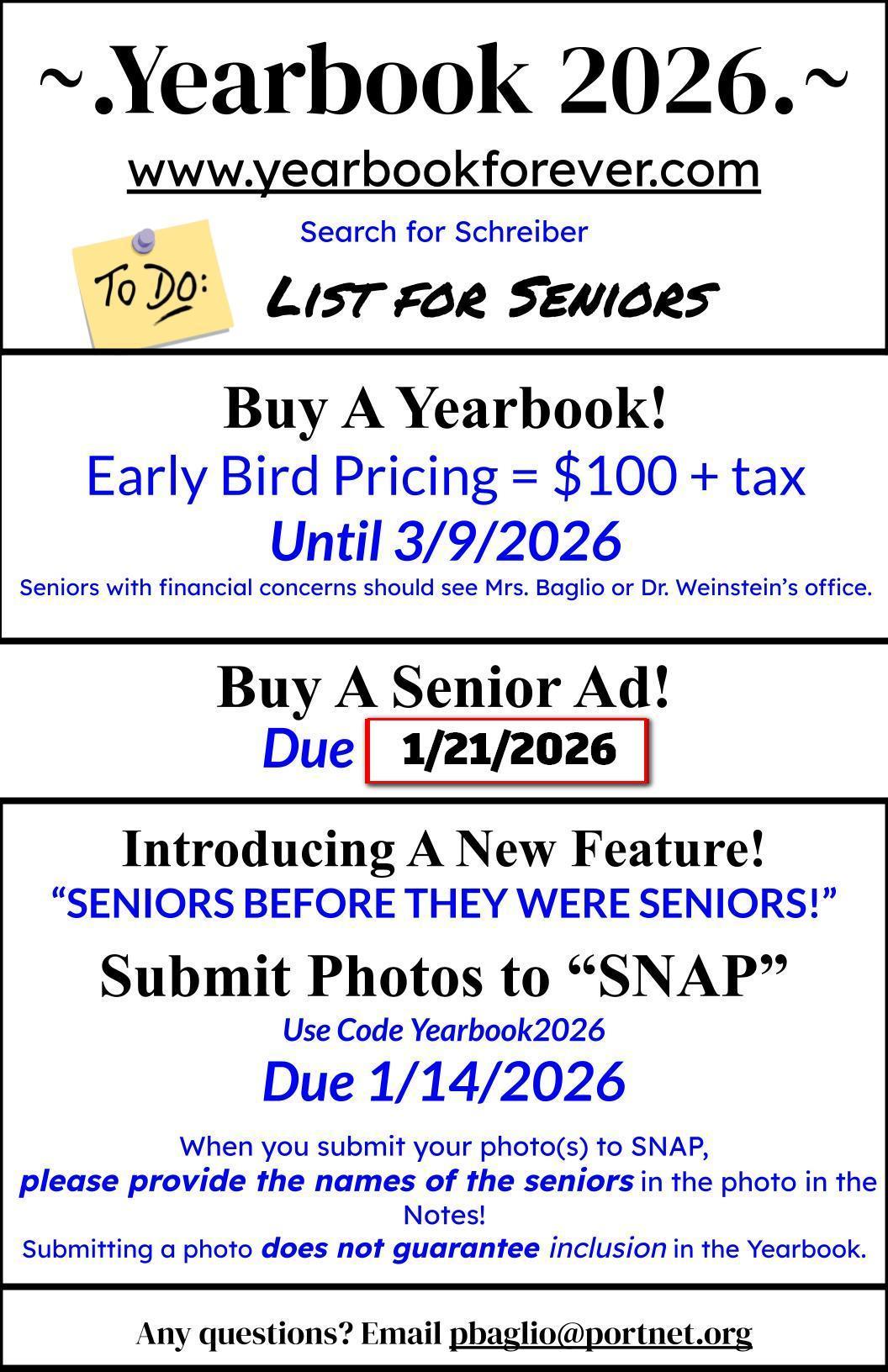 ~.Yearbook 2026.~

www.yearbookforever.com

Search for Schreiber

To Do:

List for Seniors

Buy A Yearbook!

Early Bird Pricing = $100 + tax

Until 3/9/2026

Seniors with financial concerns should see Mrs. Baglio or Dr. Weinstein's office.

Buy A Senior Ad!

Due 1/21/2026

Introducing A New Feature!

"SENIORS BEFORE THEY WERE SENIORS!"

Submit Photos to "SNAP"

Use Code Yearbook2026

Due 1/14/2026

When you submit your photo(s) to SNAP, please provide the names of the seniors in the photo in the Notes!
Submitting a photo does not guarantee inclusion in the Yearbook.

Any questions? Email pbaglio@portnet.org